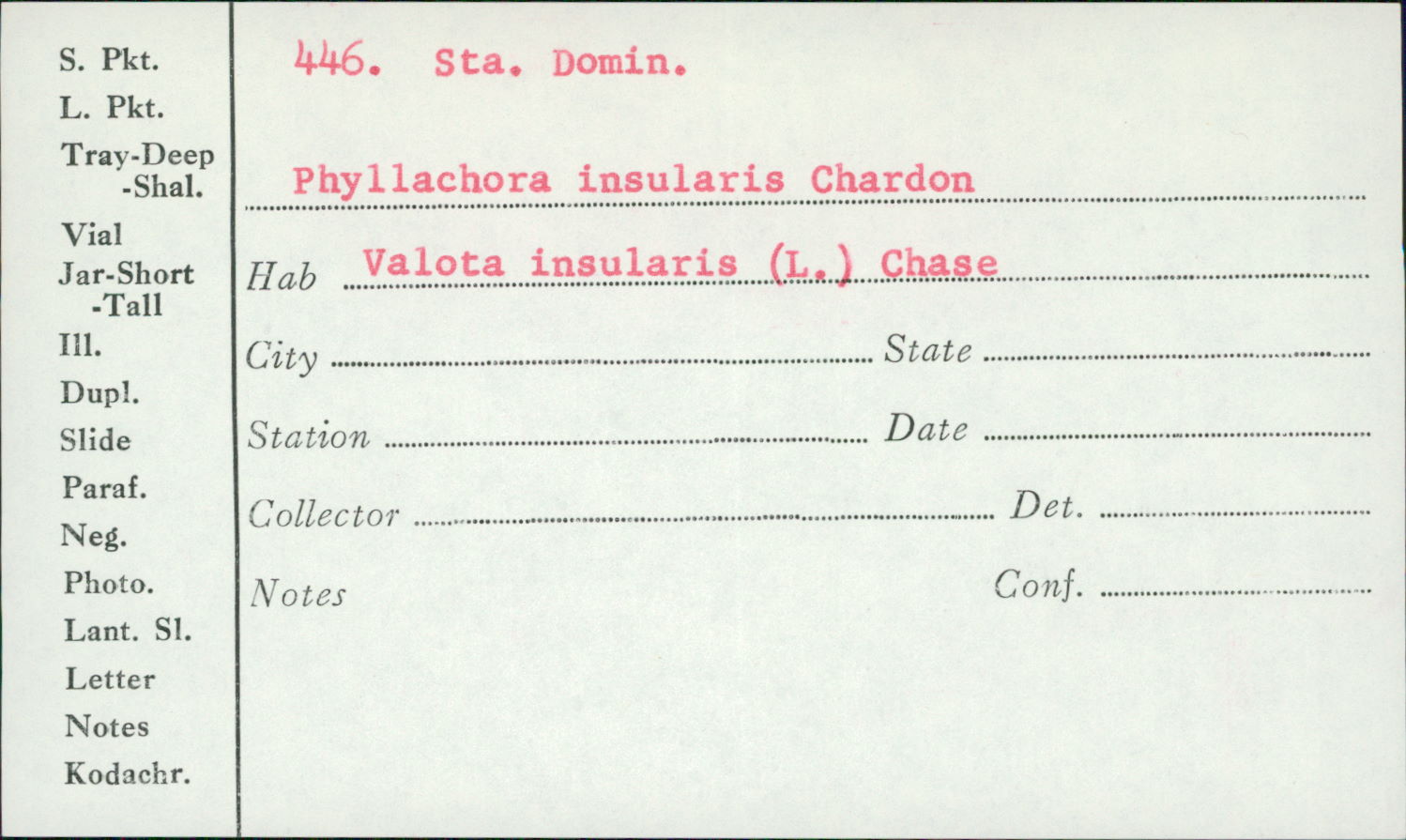 S. Pkt.
L. Pkt.
Tray-Deep
-Shal.
Vial
Jar-Short
-Tall
Ill.
Dupl.
Slide
Paraf.
Neg.
Photo.
Lant. Sl.
Letter
Notes
Kodachr.

446. Sta. Domin.

Phyllachora insularis Chardon

Hab Valota insularis (L.) Chase

City ____ State ____

Station ____ Date ____

Collector ____ Det. ____

Notes Conf. ____